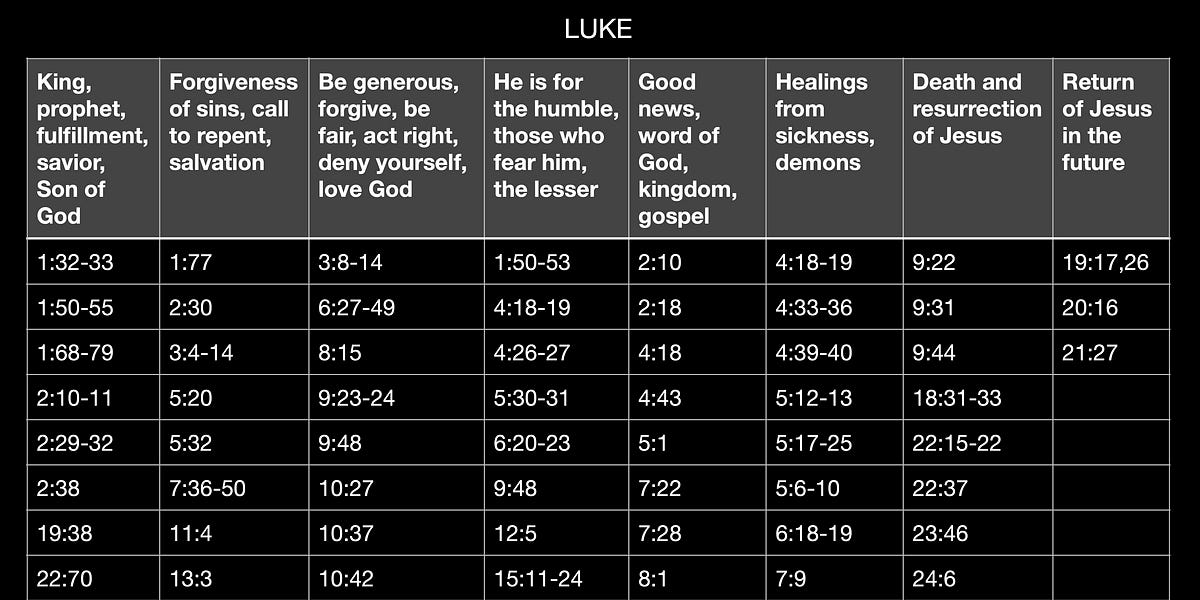 LUKE

| King, prophet, fulfillment, savior, Son of God | Forgiveness of sins, call to repent, salvation | Be generous, forgive, be fair, act right, deny yourself, love God | He is for the humble, those who fear him, the lesser | Good news, word of God, kingdom, gospel | Healings from sickness, demons | Death and resurrection of Jesus | Return of Jesus in the future |
|---|---|---|---|---|---|---|---|
| 1:32-33 | 1:77 | 3:8-14 | 1:50-53 | 2:10 | 4:18-19 | 9:22 | 19:17,26 |
| 1:50-55 | 2:30 | 6:27-49 | 4:18-19 | 2:18 | 4:33-36 | 9:31 | 20:16 |
| 1:68-79 | 3:4-14 | 8:15 | 4:26-27 | 4:18 | 4:39-40 | 9:44 | 21:27 |
| 2:10-11 | 5:20 | 9:23-24 | 5:30-31 | 4:43 | 5:12-13 | 18:31-33 | |
| 2:29-32 | 5:32 | 9:48 | 6:20-23 | 5:1 | 5:17-25 | 22:15-22 | |
| 2:38 | 7:36-50 | 10:27 | 9:48 | 7:22 | 5:6-10 | 22:37 | |
| 19:38 | 11:4 | 10:37 | 12:5 | 7:28 | 6:18-19 | 23:46 | |
| 22:70 | 13:3 | 10:42 | 15:11-24 | 8:1 | 7:9 | 24:6 | |